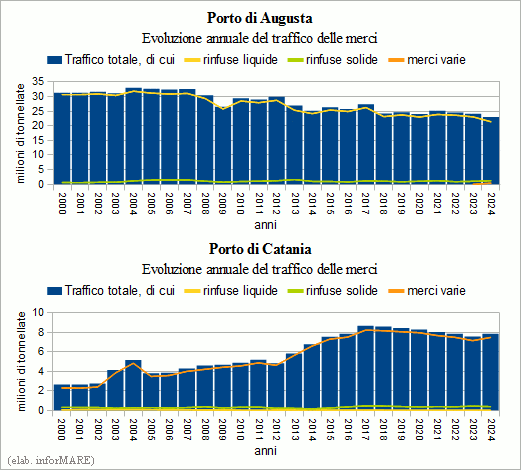 Porto di Augusta
Evoluzione annuale del traffico delle merci

Traffico totale, di cui rinfuse liquide rinfuse solide merci varie

milioni di tonnellate

35
30
25
20
15
10
5
0

2000 2001 2002 2003 2004 2005 2006 2007 2008 2009 2010 2011 2012 2013 2014 2015 2016 2017 2018 2019 2020 2021 2022 2023 2024

anni

Porto di Catania
Evoluzione annuale del traffico delle merci

Traffico totale, di cui rinfuse liquide rinfuse solide merci varie

milioni di tonnellate

10
8
6
4
2
0

2000 2001 2002 2003 2004 2005 2006 2007 2008 2009 2010 2011 2012 2013 2014 2015 2016 2017 2018 2019 2020 2021 2022 2023 2024

anni

(elab. inforMARE)